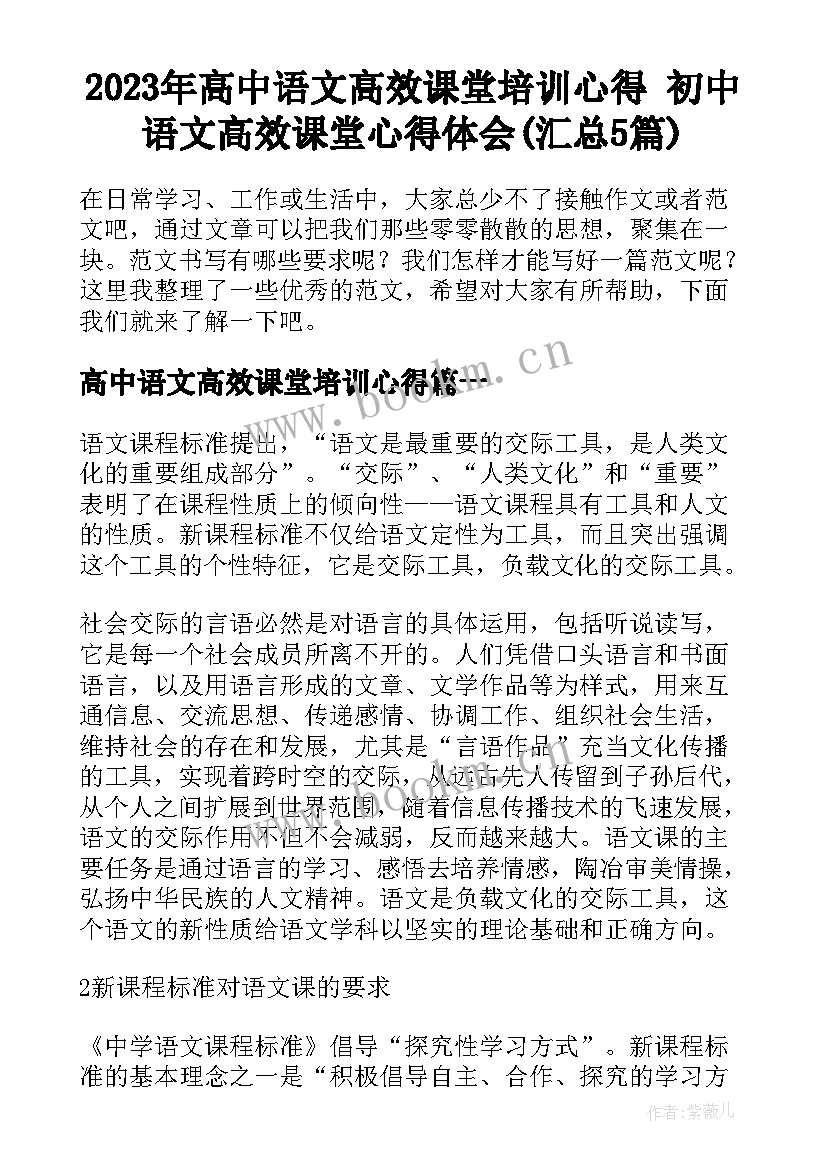 2023年高中语文高效课堂培训心得 初中语文高效课堂心得体会(汇总5篇)

在日常学习、工作或生活中，大家总少不了接触作文或者范文吧，通过文章可以把我们那些零零散散的思想，聚集在一块。范文书写有哪些要求呢？我们怎样才能写好一篇范文呢？这里我整理了一些优秀的范文，希望对大家有所帮助，下面我们就来了解一下吧。

高中语文高效课堂培训心得篇一

www.bookm.cn

语文课程标准提出，“语文是最重要的交际工具，是人类文化的重要组成部分”。“交际”、“人类文化”和“重要”表明了在课程性质上的倾向性——语文课程具有工具和人文的性质。新课程标准不仅给语文定性为工具，而且突出强调这个工具的个性特征，它是交际工具，负载文化的交际工具。

社会交际的言语必然是对语言的具体运用，包括听说读写，它是每一个社会成员所离不开的。人们凭借口头语言和书面语言，以及用语言形成的文章、文学作品等为样式，用来互通信息、交流思想、传递感情、协调工作、组织社会生活，维持社会的存在和发展，尤其是“言语作品”充当文化传播的工具，实现着跨时空的交际，从远古先人传留到子孙后代，从个人之间扩展到世界范围，随着信息传播技术的飞速发展，语文的交际作用不但不会减弱，反而越来越大。语文课的主要任务是通过语言的学习、感悟去培养情感，陶冶审美情操，弘扬中华民族的人文精神。语文是负载文化的交际工具，这个语文的新性质给语文学科以坚实的理论基础和正确方向。

www.bookm.cn

2新课程标准对语文课的要求

《中学语文课程标准》倡导“探究性学习方式”。新课程标准的基本理念之一是“积极倡导自主、合作、探究的学习方

作者：紫薇儿